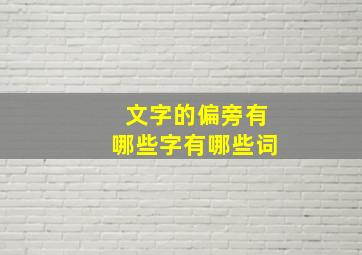 文字的偏旁有
哪些字有哪些词